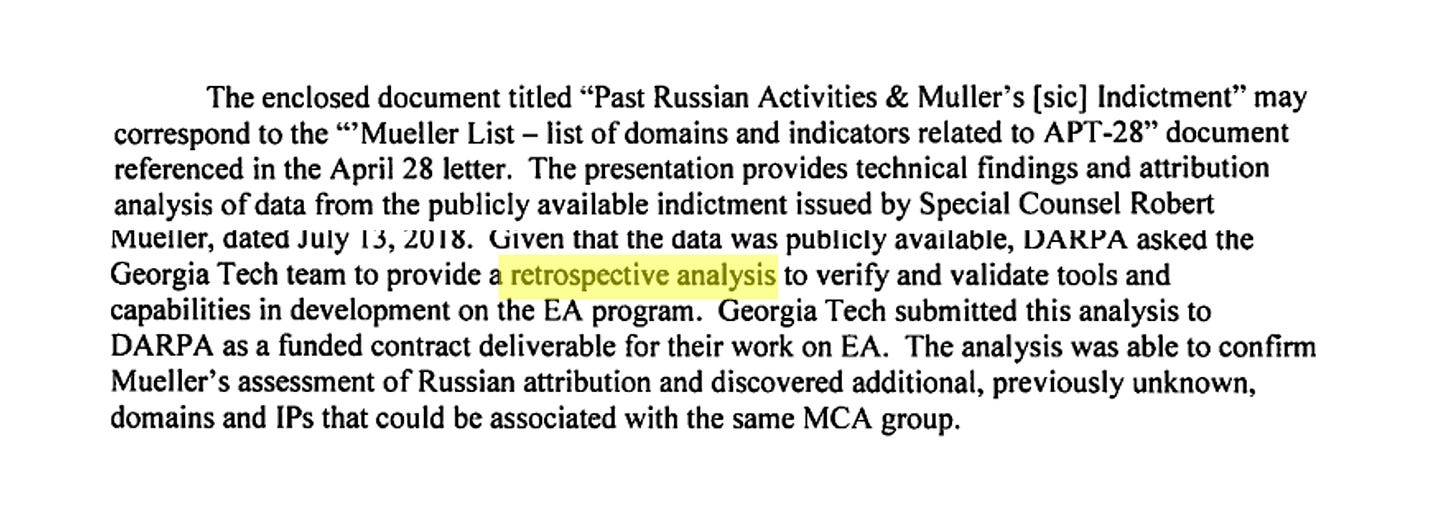 The enclosed document titled “Past Russian Activities & Muller’s [sic] Indictment” may correspond to the “’Mueller List – list of domains and indicators related to APT-28” document referenced in the April 28 letter. The presentation provides technical findings and attribution analysis of data from the publicly available indictment issued by Special Counsel Robert Mueller, dated July 13, 2018. Given that the data was publicly available, DARPA asked the Georgia Tech team to provide a retrospective analysis to verify and validate tools and capabilities in development on the EA program. Georgia Tech submitted this analysis to DARPA as a funded contract deliverable for their work on EA. The analysis was able to confirm Mueller’s assessment of Russian attribution and discovered additional, previously unknown, domains and IPs that could be associated with the same MCA group.